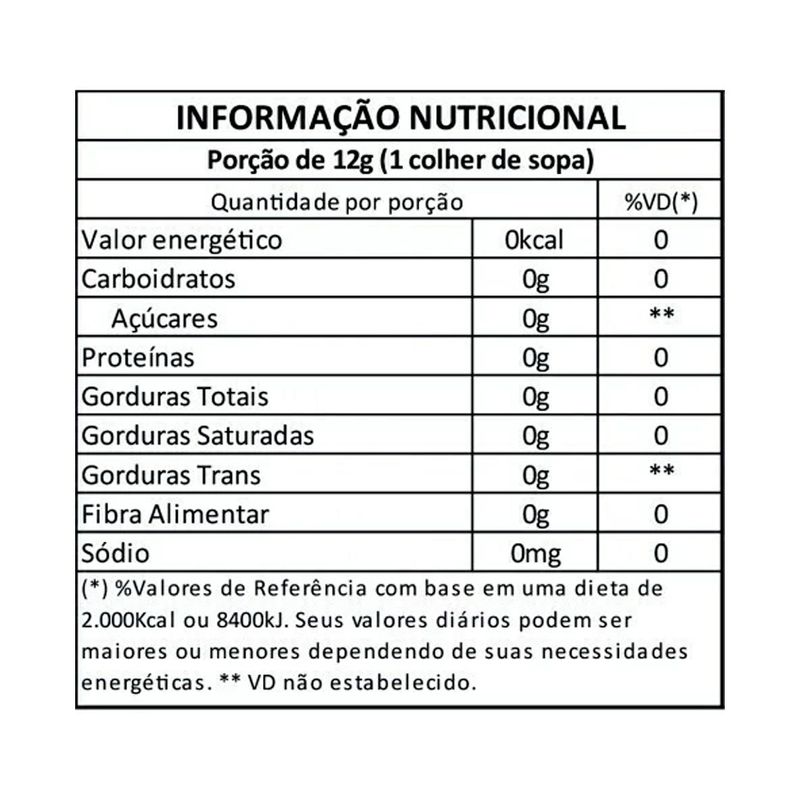 INFORMAÇÃO NUTRICIONAL
Porção de 12g (1 colher de sopa)

| Quantidade por porção | | %VD(*) |
|---|---|---|
| Valor energético | 0kcal | 0 |
| Carboidratos | 0g | 0 |
| Açúcares | 0g | ** |
| Proteínas | 0g | 0 |
| Gorduras Totais | 0g | 0 |
| Gorduras Saturadas | 0g | 0 |
| Gorduras Trans | 0g | ** |
| Fibra Alimentar | 0g | 0 |
| Sódio | 0mg | 0 |

(*) %Valores de Referência com base em uma dieta de 2.000Kcal ou 8400kJ. Seus valores diários podem ser maiores ou menores dependendo de suas necessidades energéticas. ** VD não estabelecido.